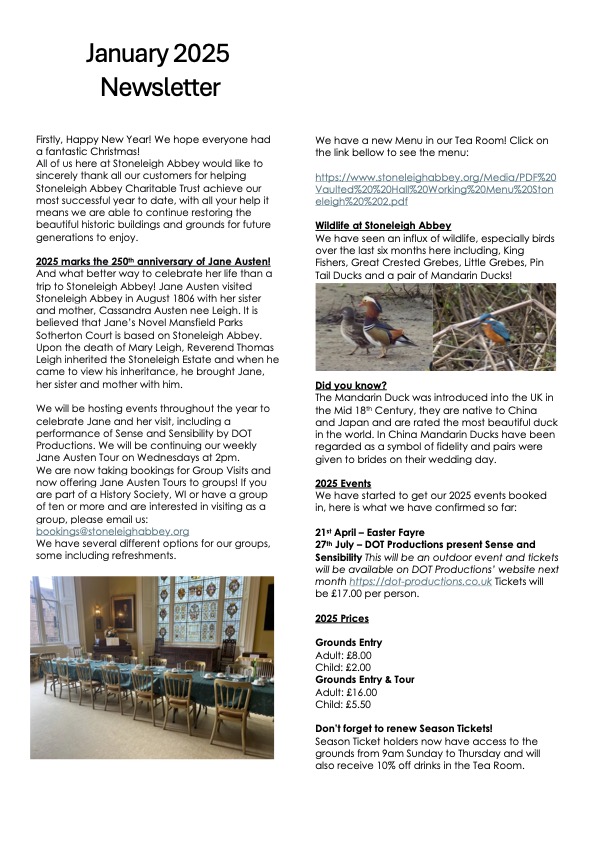 January 2025 Newsletter

Firstly, Happy New Year! We hope everyone had a fantastic Christmas!
All of us here at Stoneleigh Abbey would like to sincerely thank all our customers for helping Stoneleigh Abbey Charitable Trust achieve our most successful year to date, with all your help it means we are able to continue restoring the beautiful historic buildings and grounds for future generations to enjoy.

2025 marks the 250th anniversary of Jane Austen!
And what better way to celebrate her life than a trip to Stoneleigh Abbey! Jane Austen visited Stoneleigh Abbey in August 1806 with her sister and mother, Cassandra Austen nee Leigh. It is believed that Jane's Novel Mansfield Parks Sotherton Court is based on Stoneleigh Abbey. Upon the death of Mary Leigh, Reverend Thomas Leigh inherited the Stoneleigh Estate and when he came to view his inheritance, he brought Jane, her sister and mother with him.

We will be hosting events throughout the year to celebrate Jane and her visit, including a performance of Sense and Sensibility by DOT Productions. We will be continuing our weekly Jane Austen Tour on Wednesdays at 2pm.
We are now taking bookings for Group Visits and now offering Jane Austen Tours to groups! If you are part of a History Society, WI or have a group of ten or more and are interested in visiting as a group, please email us:
bookings@stoneleighabbey.org
We have several different options for our groups, some including refreshments.

We have a new Menu in our Tea Room! Click on the link bellow to see the menu:

https://www.stoneleighabbey.org/Media/PDF%20Vaulted%20%20Hall%20Working%20Menu%20Stoneleigh%20%202.pdf

Wildlife at Stoneleigh Abbey
We have seen an influx of wildlife, especially birds over the last six months here including, King Fishers, Great Crested Grebes, Little Grebes, Pin Tail Ducks and a pair of Mandarin Ducks!

Did you know?
The Mandarin Duck was introduced into the UK in the Mid 18th Century, they are native to China and Japan and are rated the most beautiful duck in the world. In China Mandarin Ducks have been regarded as a symbol of fidelity and pairs were given to brides on their wedding day.

2025 Events
We have started to get our 2025 events booked in, here is what we have confirmed so far:

21st April – Easter Fayre
27th July – DOT Productions present Sense and Sensibility This will be an outdoor event and tickets will be available on DOT Productions' website next month https://dot-productions.co.uk Tickets will be £17.00 per person.

2025 Prices

Grounds Entry
Adult: £8.00
Child: £2.00
Grounds Entry & Tour
Adult: £16.00
Child: £5.50

Don't forget to renew Season Tickets!
Season Ticket holders now have access to the grounds from 9am Sunday to Thursday and will also receive 10% off drinks in the Tea Room.